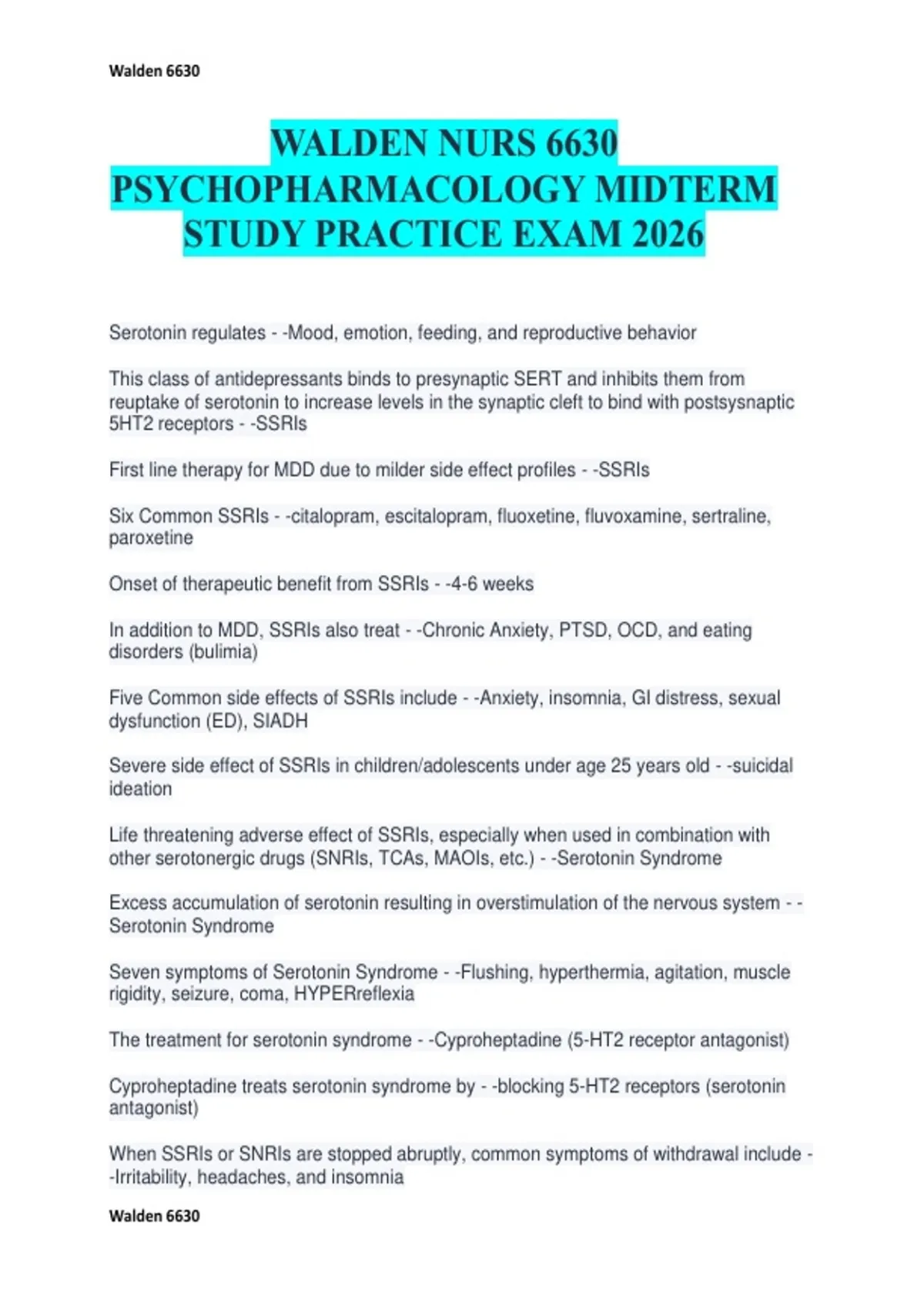 Walden 6630

WALDEN NURS 6630 PSYCHOPHARMACOLOGY MIDTERM STUDY PRACTICE EXAM 2026

Serotonin regulates - -Mood, emotion, feeding, and reproductive behavior

This class of antidepressants binds to presynaptic SERT and inhibits them from reuptake of serotonin to increase levels in the synaptic cleft to bind with postsysnaptic 5HT2 receptors - -SSRIs

First line therapy for MDD due to milder side effect profiles - -SSRIs

Six Common SSRIs - -citalopram, escitalopram, fluoxetine, fluvoxamine, sertraline, paroxetine

Onset of therapeutic benefit from SSRIs - -4-6 weeks

In addition to MDD, SSRIs also treat - -Chronic Anxiety, PTSD, OCD, and eating disorders (bulimia)

Five Common side effects of SSRIs include - -Anxiety, insomnia, GI distress, sexual dysfunction (ED), SIADH

Severe side effect of SSRIs in children/adolescents under age 25 years old - -suicidal ideation

Life threatening adverse effect of SSRIs, especially when used in combination with other serotonergic drugs (SNRIs, TCAs, MAOIs, etc.) - -Serotonin Syndrome

Excess accumulation of serotonin resulting in overstimulation of the nervous system - -Serotonin Syndrome

Seven symptoms of Serotonin Syndrome - -Flushing, hyperthermia, agitation, muscle rigidity, seizure, coma, HYPERreflexia

The treatment for serotonin syndrome - -Cyproheptadine (5-HT2 receptor antagonist)

Cyproheptadine treats serotonin syndrome by - -blocking 5-HT2 receptors (serotonin antagonist)

When SSRIs or SNRIs are stopped abruptly, common symptoms of withdrawal include - -Irritability, headaches, and insomnia

Walden 6630